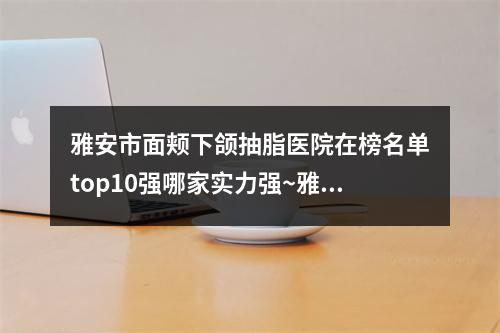 雅安市面颊下颌抽脂医院在榜名单top10强哪家实力强~雅...